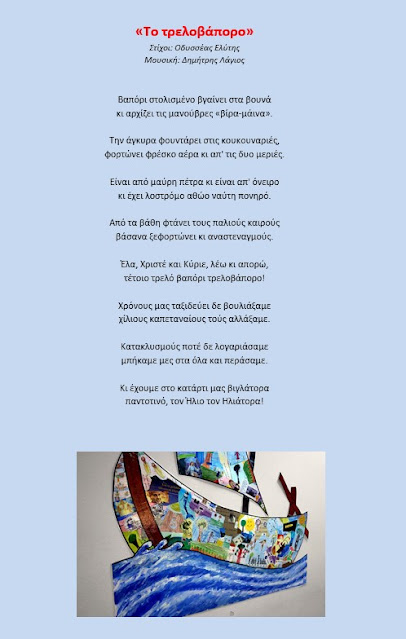 «Το τρελοβάπορο»
Στίχοι: Οδυσσέας Ελύτης
Μουσική: Δημήτρης Λάγιος

Βαπόρι στολισμένο βγαίνει στα βουνά
κι αρχίζει τις μανούβρες «βίρα-μάινα».

Την άγκυρα φουντάρει στις κουκουναριές,
φορτώνει φρέσκο αέρα κι απ' τις δυο μεριές.

Είναι από μαύρη πέτρα κι είναι απ' όνειρο
κι έχει λοστρόμο αθώο ναύτη πονηρό.

Από τα βάθη φτάνει τους παλιούς καιρούς
βάσανα ξεφορτώνει κι αναστεναγμούς.

Έλα, Χριστέ και Κύριε, λέω κι απορώ,
τέτοιο τρελό βαπόρι τρελοβάπορο!

Χρόνους μας ταξιδεύει δε βουλιάξαμε
χίλιους καπεταναίους τούς αλλάξαμε.

Κατακλυσμούς ποτέ δε λογαριάσαμε
μπήκαμε μες στα όλα και περάσαμε.

Κι έχουμε στο κατάρτι μας βιγλάτορα
παντοτινό, τον Ήλιο τον Ηλιάτορα!